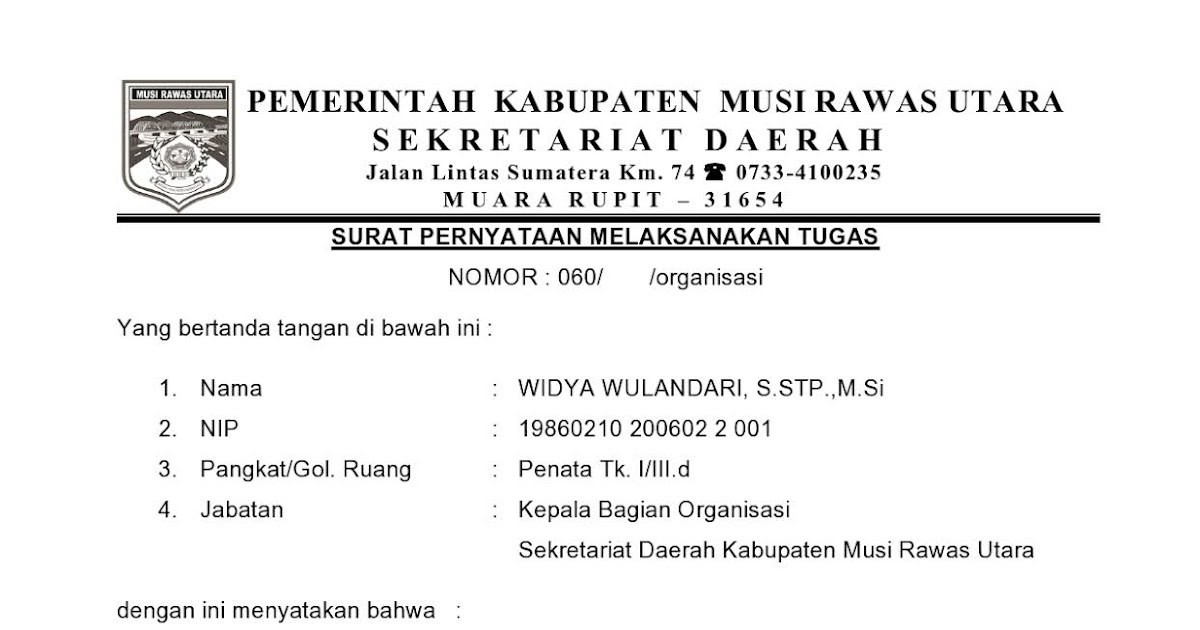 MUSI RAWAS UTARA

PEMERINTAH KABUPATEN MUSI RAWAS UTARA
SEKRETARIAT DAERAH
Jalan Lintas Sumatera Km. 74 ☎ 0733-4100235
MUARA RUPIT – 31654

SURAT PERNYATAAN MELAKSANAKAN TUGAS
NOMOR : 060/ /organisasi

Yang bertanda tangan di bawah ini :

1. Nama : WIDYA WULANDARI, S.STP.,M.Si
2. NIP : 19860210 200602 2 001
3. Pangkat/Gol. Ruang : Penata Tk. I/III.d
4. Jabatan : Kepala Bagian Organisasi
Sekretariat Daerah Kabupaten Musi Rawas Utara

dengan ini menyatakan bahwa :